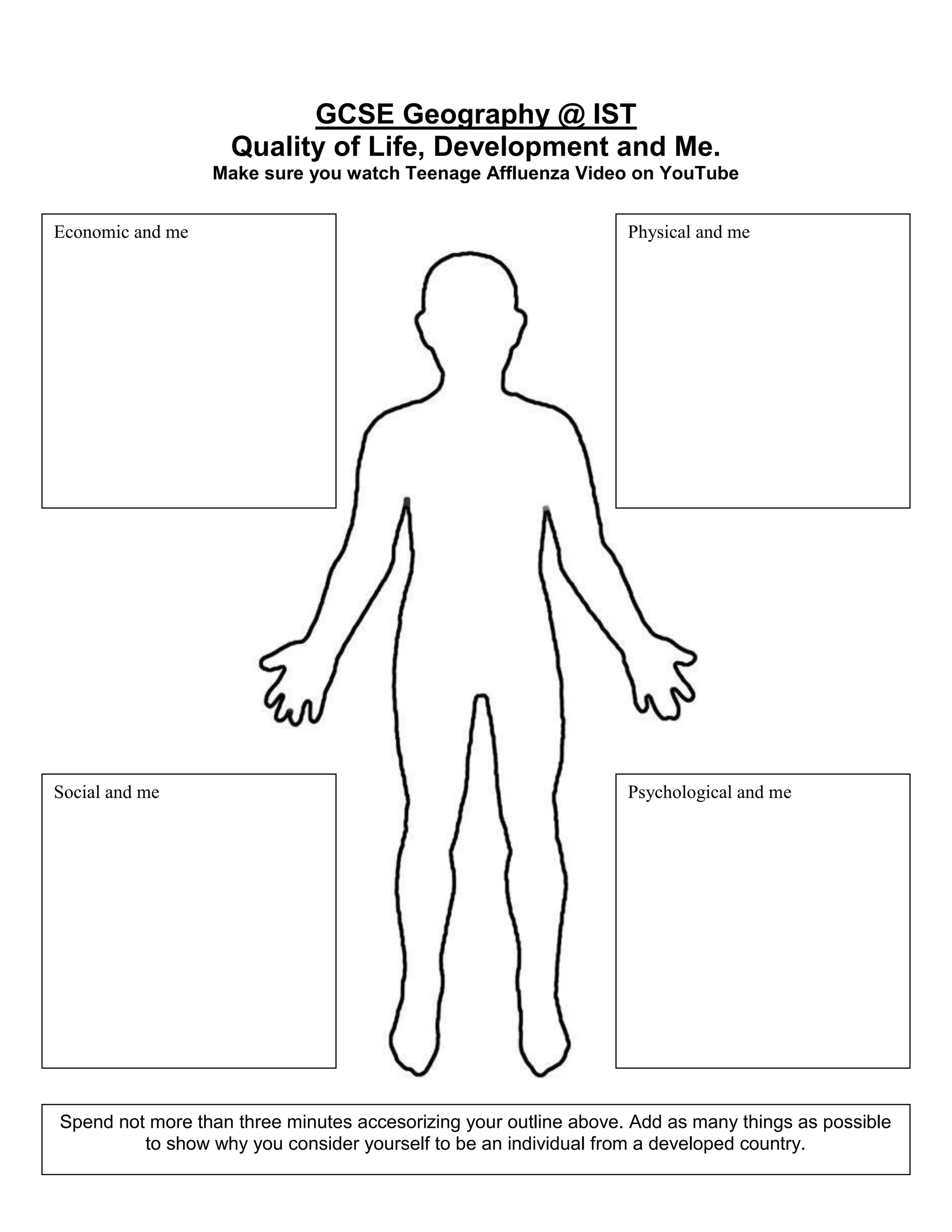 GCSE Geography @ IST
Quality of Life, Development and Me.
Make sure you watch Teenage Affluenza Video on YouTube

Economic and me

Physical and me

Social and me

Psychological and me

Spend not more than three minutes accesorizing your outline above. Add as many things as possible to show why you consider yourself to be an individual from a developed country.